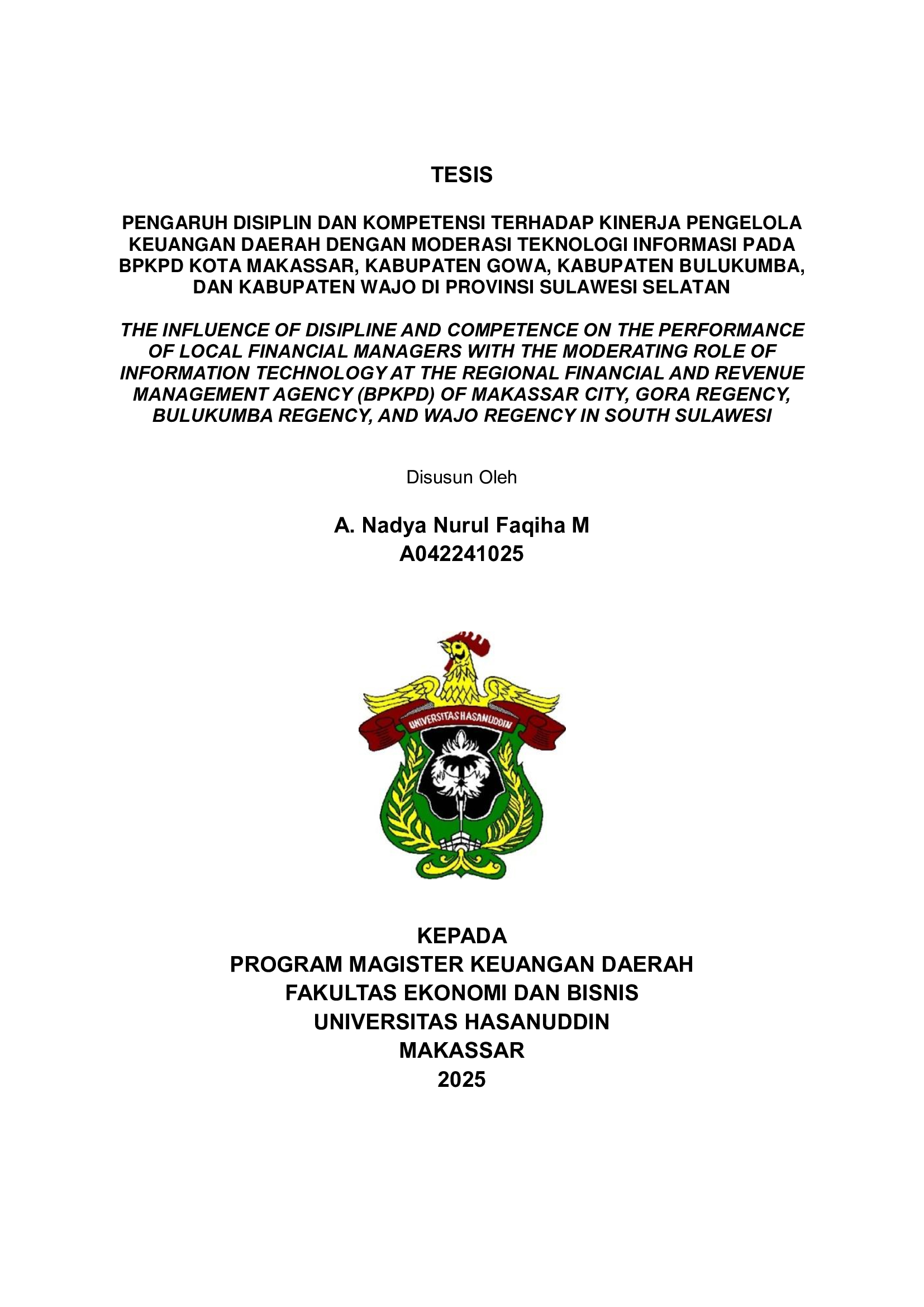 TESIS

PENGARUH DISIPLIN DAN KOMPETENSI TERHADAP KINERJA PENGELOLA KEUANGAN DAERAH DENGAN MODERASI TEKNOLOGI INFORMASI PADA BPKPD KOTA MAKASSAR, KABUPATEN GOWA, KABUPATEN BULUKUMBA, DAN KABUPATEN WAJO DI PROVINSI SULAWESI SELATAN

THE INFLUENCE OF DISIPLINE AND COMPETENCE ON THE PERFORMANCE OF LOCAL FINANCIAL MANAGERS WITH THE MODERATING ROLE OF INFORMATION TECHNOLOGY AT THE REGIONAL FINANCIAL AND REVENUE MANAGEMENT AGENCY (BPKPD) OF MAKASSAR CITY, GORA REGENCY, BULUKUMBA REGENCY, AND WAJO REGENCY IN SOUTH SULAWESI

Disusun Oleh

A. Nadya Nurul Faqiha M
A042241025

UNIVERSITAS HASANUDDIN

KEPADA
PROGRAM MAGISTER KEUANGAN DAERAH
FAKULTAS EKONOMI DAN BISNIS
UNIVERSITAS HASANUDDIN
MAKASSAR
2025